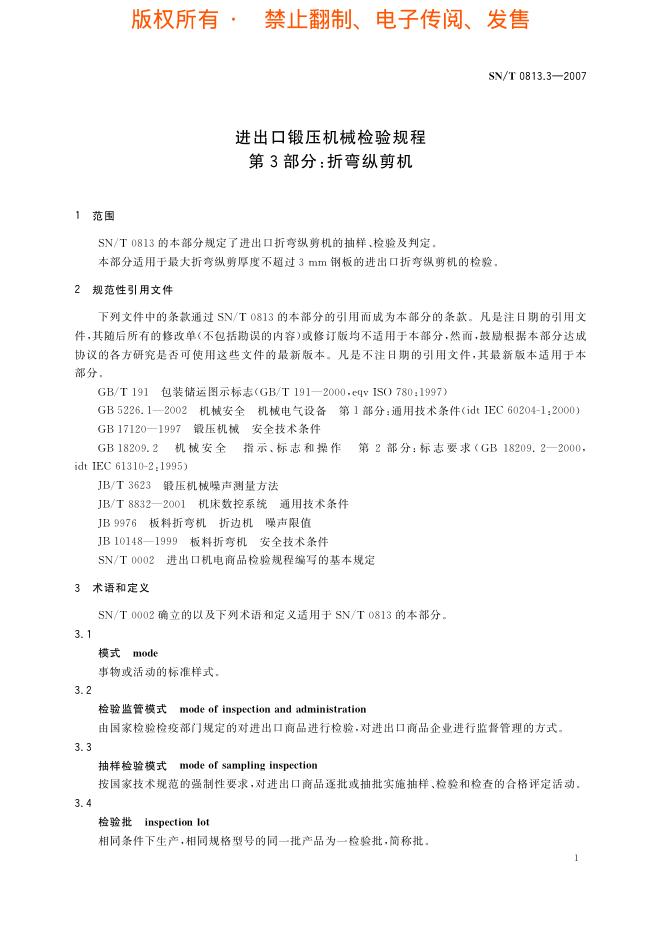 版权所有 · 禁止翻制、电子传阅、发售

SN/T 0813.3—2007

进出口锻压机械检验规程
第3部分:折弯纵剪机

1 范围

SN/T 0813的本部分规定了进出口折弯纵剪机的抽样、检验及判定。
本部分适用于最大折弯纵剪厚度不超过3 mm钢板的进出口折弯纵剪机的检验。

2 规范性引用文件

下列文件中的条款通过SN/T 0813的本部分的引用而成为本部分的条款。凡是注日期的引用文件,其随后所有的修改单(不包括勘误的内容)或修订版均不适用于本部分,然而,鼓励根据本部分达成协议的各方研究是否可使用这些文件的最新版本。凡是不注日期的引用文件,其最新版本适用于本部分。

GB/T 191 包装储运图示标志(GB/T 191—2000,eqv ISO 780:1997)
GB 5226.1—2002 机械安全 机械电气设备 第1部分:通用技术条件(idt IEC 60204-1:2000)
GB 17120—1997 锻压机械 安全技术条件
GB 18209.2 机械安全 指示、标志和操作 第2部分:标志要求(GB 18209.2—2000,idt IEC 61310-2:1995)
JB/T 3623 锻压机械噪声测量方法
JB/T 8832—2001 机床数控系统 通用技术条件
JB 9976 板料折弯机 折边机 噪声限值
JB 10148—1999 板料折弯机 安全技术条件
SN/T 0002 进出口机电商品检验规程编写的基本规定

3 术语和定义

SN/T 0002确立的以及下列术语和定义适用于SN/T 0813的本部分。

3.1
模式 mode
事物或活动的标准样式。

3.2
检验监管模式 mode of inspection and administration
由国家检验检疫部门规定的对进出口商品进行检验,对进出口商品企业进行监督管理的方式。

3.3
抽样检验模式 mode of sampling inspection
按国家技术规范的强制性要求,对进出口商品逐批或抽批实施抽样、检验和检查的合格评定活动。

3.4
检验批 inspection lot
相同条件下生产,相同规格型号的同一批产品为一检验批,简称批。

1